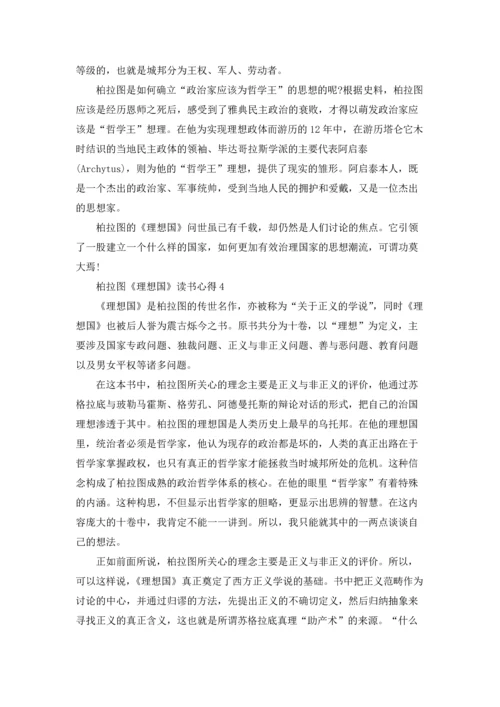 等级的，也就是城邦分为王权、军人、劳动者。

柏拉图是如何确立“政治家应该为哲学王”的思想的呢?根据史料，柏拉图应该是经历恩师之死后，感受到了雅典民主政治的衰败，才得以萌发政治家应该是“哲学王”想理。在他为实现理想政体而游历的12年中，在游历塔仑它木时结识的当地民主政体的领袖、毕达哥拉斯学派的主要代表阿启泰(Archytus)，则为他的“哲学王”理想，提供了现实的雏形。阿启泰本人，既是一个杰出的政治家、军事统帅，受到当地人民的拥护和爱戴，又是一位杰出的思想家。

柏拉图的《理想国》问世虽已有千载，却仍然是人们讨论的焦点。它引领了一股建立一个什么样的国家，如何更加有效治理国家的思想潮流，可谓功莫大焉!

柏拉图《理想国》读书心得4

《理想国》是柏拉图的传世名作，亦被称为“关于正义的学说”，同时《理想国》也被后人誉为震古烁今之书。原书共分为十卷，以“理想”为定义，主要涉及国家专政问题、独裁问题、正义与非正义问题、善与恶问题、教育问题以及男女平权等诸多问题。

在这本书中，柏拉图所关心的理念主要是正义与非正义的评价，他通过苏格拉底与玻勒马霍斯、格劳孔、阿德曼托斯的辩论对话的形式，把自己的治国理想渗透于其中。柏拉图的理想国是人类历史上最早的乌托邦。在他的理想国里，统治者必须是哲学家，他认为现存的政治都是坏的，人类的真正出路在于哲学家掌握政权，也只有真正的哲学家才能拯救当时城邦所处的危机。这种信念构成了柏拉图成熟的政治哲学体系的核心。在他的眼里“哲学家”有着特殊的内涵。这种构思，不但显示出哲学家的胆略，更显示出思辨的智慧。在这内容庞大的十卷中，我肯定不能一一讲到。所以，我只能就其中的一两点谈谈自己的想法。

正如前面所说，柏拉图所关心的理念主要是正义与非正义的评价。所以，可以这样说，《理想国》真正奠定了西方正义学说的基础。书中把正义范畴作为讨论的中心，并通过归谬的方法，先提出正义的不确切定义，然后归纳抽象来寻找正义的真正含义，这也就是所谓苏格拉底真理“助产术”的来源。“什么